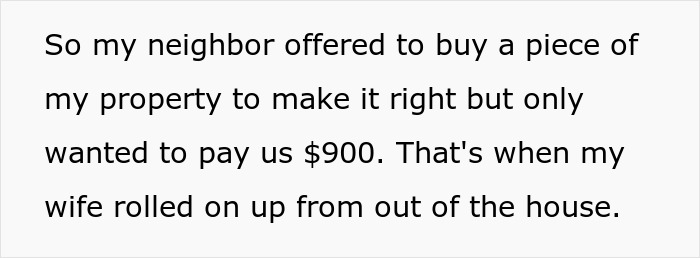 So my neighbor offered to buy a piece of my property to make it right but only wanted to pay us \$900. That's when my wife rolled on up from out of the house.